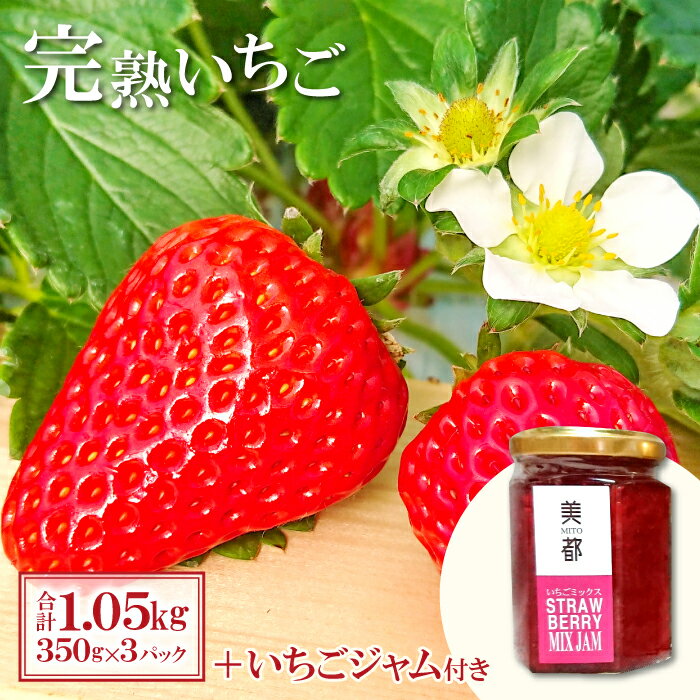 完熟いちご

合計1.05kg
350g×3パック

＋いちごジャム付き

美
MITO
都
いちごミックス
STRAW
BERRY
MIX JAM